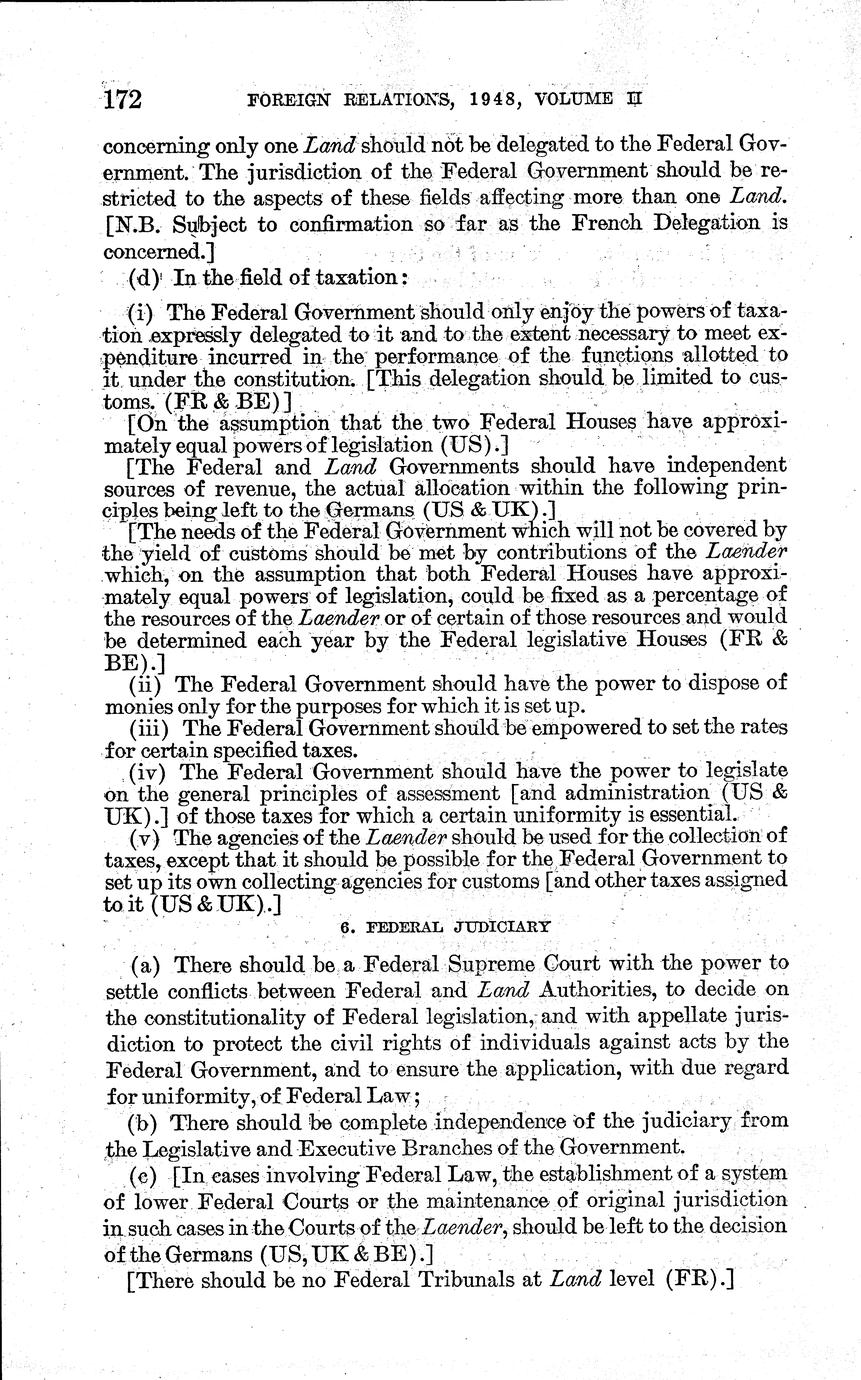 172 FOREIGN RELATIONS, 1948, VOLUME II

concerning only one Land should not be delegated to the Federal Government. The jurisdiction of the Federal Government should be restricted to the aspects of these fields affecting more than one Land. [N.B. Subject to confirmation so far as the French Delegation is concerned.]

(d) In the field of taxation:

(i) The Federal Government should only enjoy the powers of taxation expressly delegated to it and to the extent necessary to meet expenditure incurred in the performance of the functions allotted to it under the constitution. [This delegation should be limited to customs. (FR & BE)]

[On the assumption that the two Federal Houses have approximately equal powers of legislation (US).]

[The Federal and Land Governments should have independent sources of revenue, the actual allocation within the following principles being left to the Germans (US & UK).]

[The needs of the Federal Government which will not be covered by the yield of customs should be met by contributions of the Laender which, on the assumption that both Federal Houses have approximately equal powers of legislation, could be fixed as a percentage of the resources of the Laender or of certain of those resources and would be determined each year by the Federal legislative Houses (FR & BE).]

(ii) The Federal Government should have the power to dispose of monies only for the purposes for which it is set up.

(iii) The Federal Government should be empowered to set the rates for certain specified taxes.

(iv) The Federal Government should have the power to legislate on the general principles of assessment [and administration (US & UK).] of those taxes for which a certain uniformity is essential.

(v) The agencies of the Laender should be used for the collection of taxes, except that it should be possible for the Federal Government to set up its own collecting agencies for customs [and other taxes assigned to it (US & UK).]

6. FEDERAL JUDICIARY

(a) There should be a Federal Supreme Court with the power to settle conflicts between Federal and Land Authorities, to decide on the constitutionality of Federal legislation, and with appellate jurisdiction to protect the civil rights of individuals against acts by the Federal Government, and to ensure the application, with due regard for uniformity, of Federal Law;

(b) There should be complete independence of the judiciary from the Legislative and Executive Branches of the Government.

(c) [In cases involving Federal Law, the establishment of a system of lower Federal Courts or the maintenance of original jurisdiction in such cases in the Courts of the Laender, should be left to the decision of the Germans (US, UK & BE).]

[There should be no Federal Tribunals at Land level (FR).]